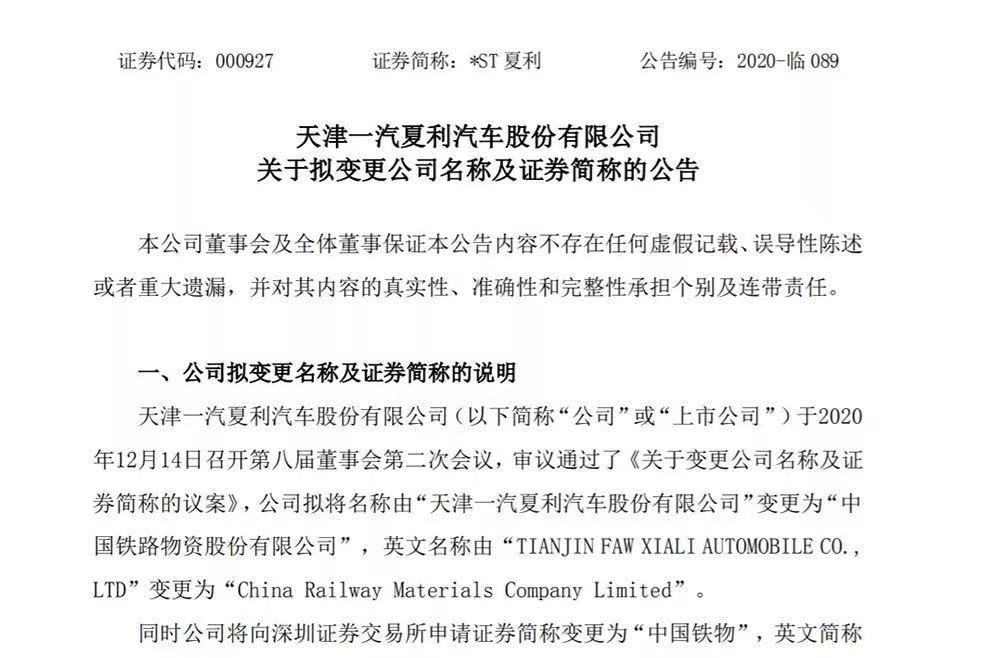 证券代码：000927　　证券简称：*ST 夏利　　公告编号：2020-临 089

天津一汽夏利汽车股份有限公司
关于拟变更公司名称及证券简称的公告

本公司董事会及全体董事保证本公告内容不存在任何虚假记载、误导性陈述或者重大遗漏，并对其内容的真实性、准确性和完整性承担个别及连带责任。

一、公司拟变更名称及证券简称的说明

天津一汽夏利汽车股份有限公司（以下简称“公司”或“上市公司”）于2020年12月14日召开第八届董事会第二次会议，审议通过了《关于变更公司名称及证券简称的议案》，公司拟将名称由“天津一汽夏利汽车股份有限公司”变更为“中国铁路物资股份有限公司”，英文名称由“TIANJIN FAW XIALI AUTOMOBILE CO., LTD”变更为“China Railway Materials Company Limited”。

同时公司将向深圳证券交易所申请证券简称变更为“中国铁物”，英文简称